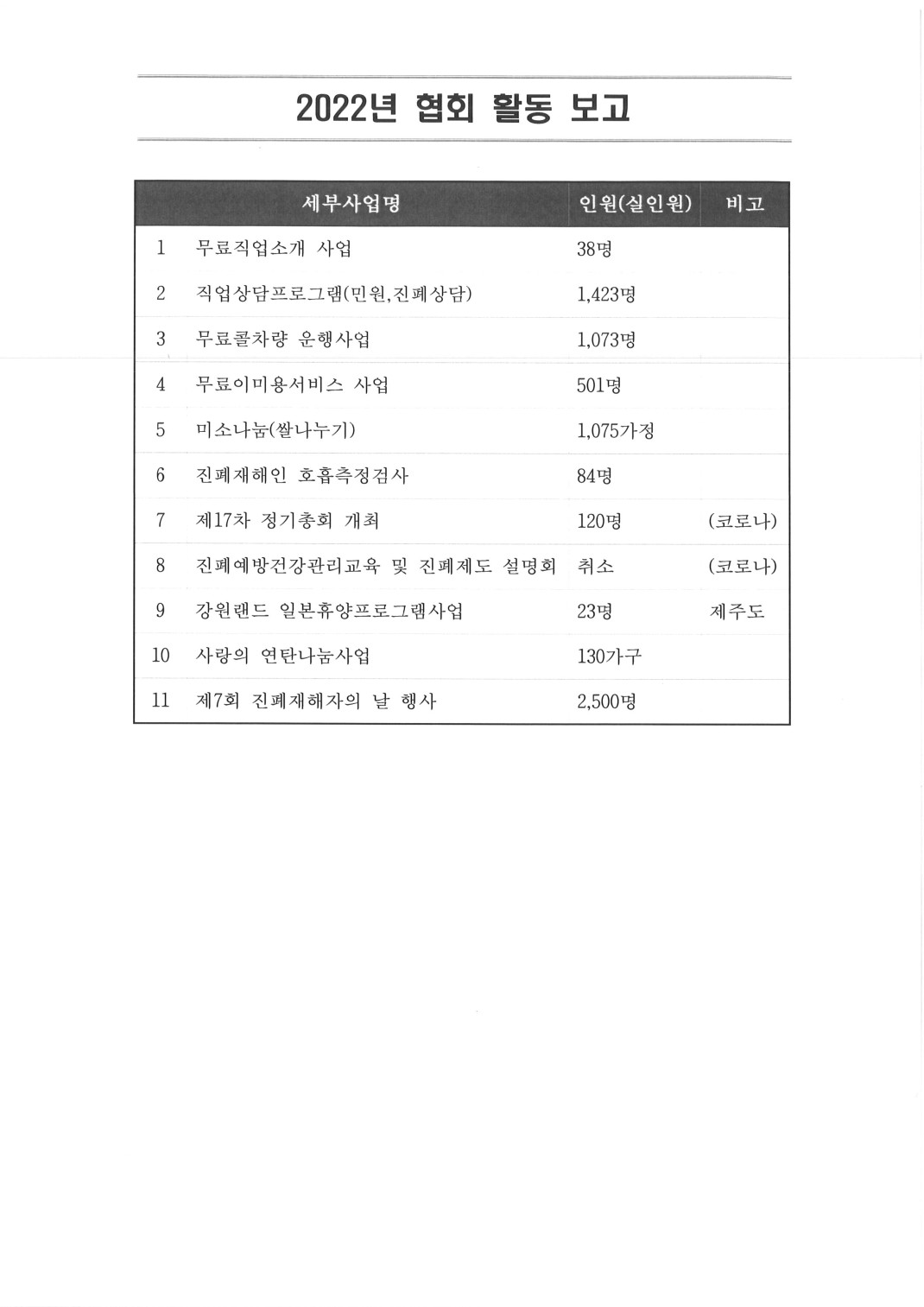 2022년 협회 활동 보고

| | 세부사업명 | 인원(실인원) | 비고 |
|---|---|---|---|
| 1 | 무료직업소개 사업 | 38명 | |
| 2 | 직업상담프로그램(민원,진폐상담) | 1,423명 | |
| 3 | 무료콜차량 운행사업 | 1,073명 | |
| 4 | 무료이미용서비스 사업 | 501명 | |
| 5 | 미소나눔(쌀나누기) | 1,075가정 | |
| 6 | 진폐재해인 호흡측정검사 | 84명 | |
| 7 | 제17차 정기총회 개최 | 120명 | (코로나) |
| 8 | 진폐예방건강관리교육 및 진폐제도 설명회 | 취소 | (코로나) |
| 9 | 강원랜드 일본휴양프로그램사업 | 23명 | 제주도 |
| 10 | 사랑의 연탄나눔사업 | 130가구 | |
| 11 | 제7회 진폐재해자의 날 행사 | 2,500명 | |